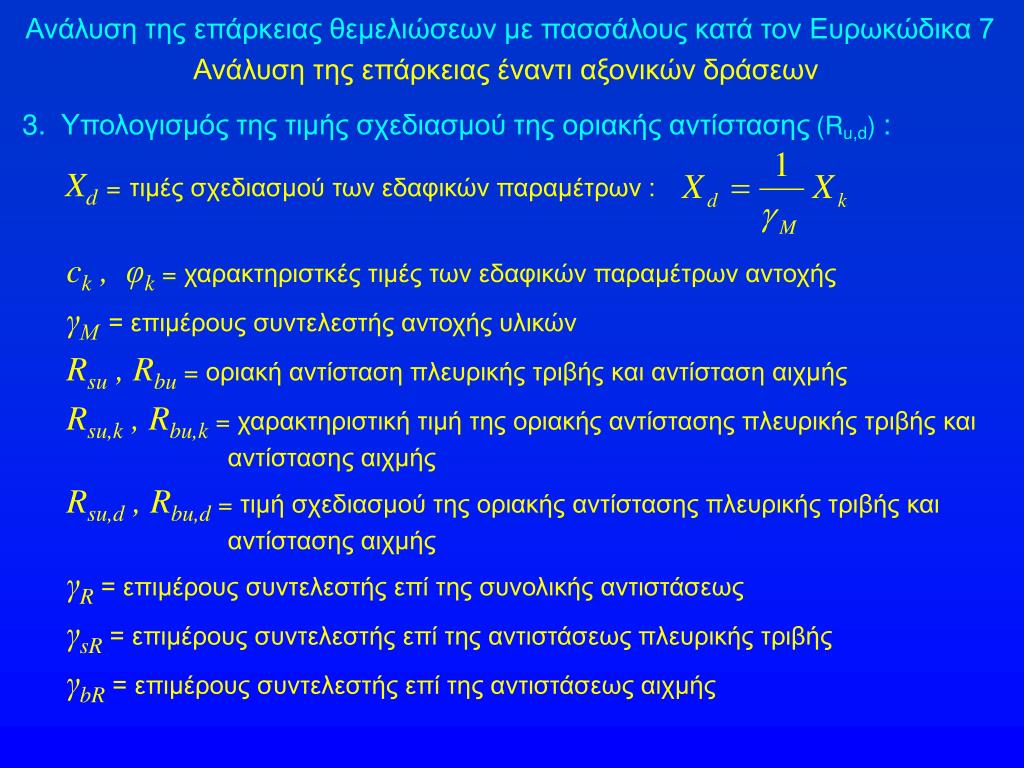 Ανάλυση της επάρκειας θεμελιώσεων με πασσάλους κατά τον Ευρωκώδικα 7
Ανάλυση της επάρκειας έναντι αξονικών δράσεων

3. Υπολογισμός της τιμής σχεδιασμού της οριακής αντίστασης ($R_{u,d}$) :

$X_d$ = τιμές σχεδιασμού των εδαφικών παραμέτρων : $X_d = \frac{1}{\gamma_M} X_k$

$c_k$ , $\varphi_k$ = χαρακτηριστκές τιμές των εδαφικών παραμέτρων αντοχής

$\gamma_M$ = επιμέρους συντελεστής αντοχής υλικών

$R_{su}$ , $R_{bu}$ = οριακή αντίσταση πλευρικής τριβής και αντίσταση αιχμής

$R_{su,k}$ , $R_{bu,k}$ = χαρακτηριστική τιμή της οριακής αντίστασης πλευρικής τριβής και αντίστασης αιχμής

$R_{su,d}$ , $R_{bu,d}$ = τιμή σχεδιασμού της οριακής αντίστασης πλευρικής τριβής και αντίστασης αιχμής

$\gamma_R$ = επιμέρους συντελεστής επί της συνολικής αντιστάσεως

$\gamma_{sR}$ = επιμέρους συντελεστής επί της αντιστάσεως πλευρικής τριβής

$\gamma_{bR}$ = επιμέρους συντελεστής επί της αντιστάσεως αιχμής